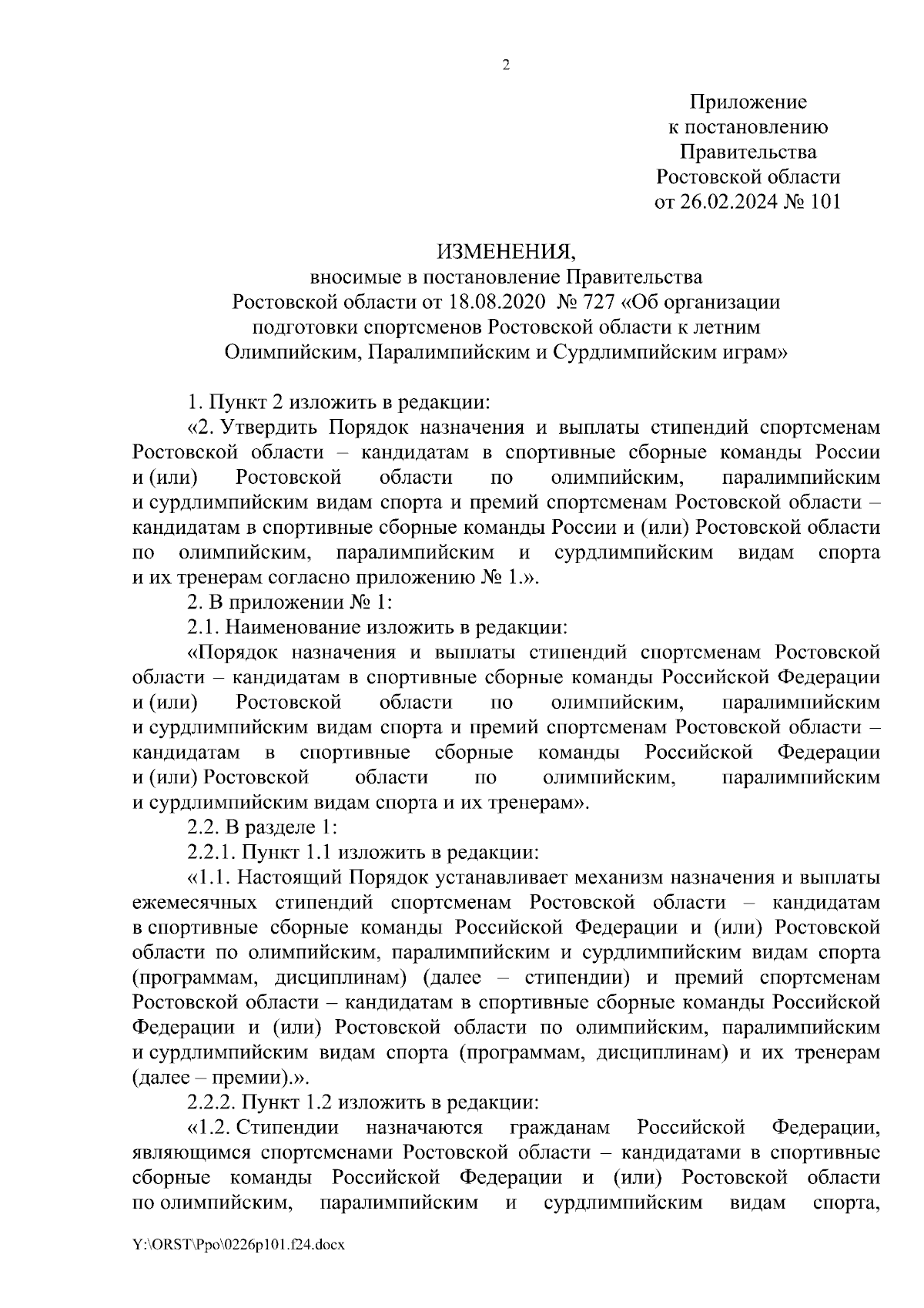 2

Приложение
к постановлению
Правительства
Ростовской области
от 26.02.2024 № 101

ИЗМЕНЕНИЯ,
вносимые в постановление Правительства
Ростовской области от 18.08.2020 № 727 «Об организации подготовки спортсменов Ростовской области к летним Олимпийским, Паралимпийским и Сурдлимпийским играм»

1. Пункт 2 изложить в редакции:

«2. Утвердить Порядок назначения и выплаты стипендий спортсменам Ростовской области – кандидатам в спортивные сборные команды России и (или) Ростовской области по олимпийским, паралимпийским и сурдлимпийским видам спорта и премий спортсменам Ростовской области – кандидатам в спортивные сборные команды России и (или) Ростовской области по олимпийским, паралимпийским и сурдлимпийским видам спорта и их тренерам согласно приложению № 1.».

2. В приложении № 1:

2.1. Наименование изложить в редакции:

«Порядок назначения и выплаты стипендий спортсменам Ростовской области – кандидатам в спортивные сборные команды Российской Федерации и (или) Ростовской области по олимпийским, паралимпийским и сурдлимпийским видам спорта и премий спортсменам Ростовской области – кандидатам в спортивные сборные команды Российской Федерации и (или) Ростовской области по олимпийским, паралимпийским и сурдлимпийским видам спорта и их тренерам».

2.2. В разделе 1:

2.2.1. Пункт 1.1 изложить в редакции:

«1.1. Настоящий Порядок устанавливает механизм назначения и выплаты ежемесячных стипендий спортсменам Ростовской области – кандидатам в спортивные сборные команды Российской Федерации и (или) Ростовской области по олимпийским, паралимпийским и сурдлимпийским видам спорта (программам, дисциплинам) (далее – стипендии) и премий спортсменам Ростовской области – кандидатам в спортивные сборные команды Российской Федерации и (или) Ростовской области по олимпийским, паралимпийским и сурдлимпийским видам спорта (программам, дисциплинам) и их тренерам (далее – премии).».

2.2.2. Пункт 1.2 изложить в редакции:

«1.2. Стипендии назначаются гражданам Российской Федерации, являющимся спортсменами Ростовской области – кандидатами в спортивные сборные команды Российской Федерации и (или) Ростовской области по олимпийским, паралимпийским и сурдлимпийским видам спорта,

Y:\ORST\Ppo\0226p101.f24.docx